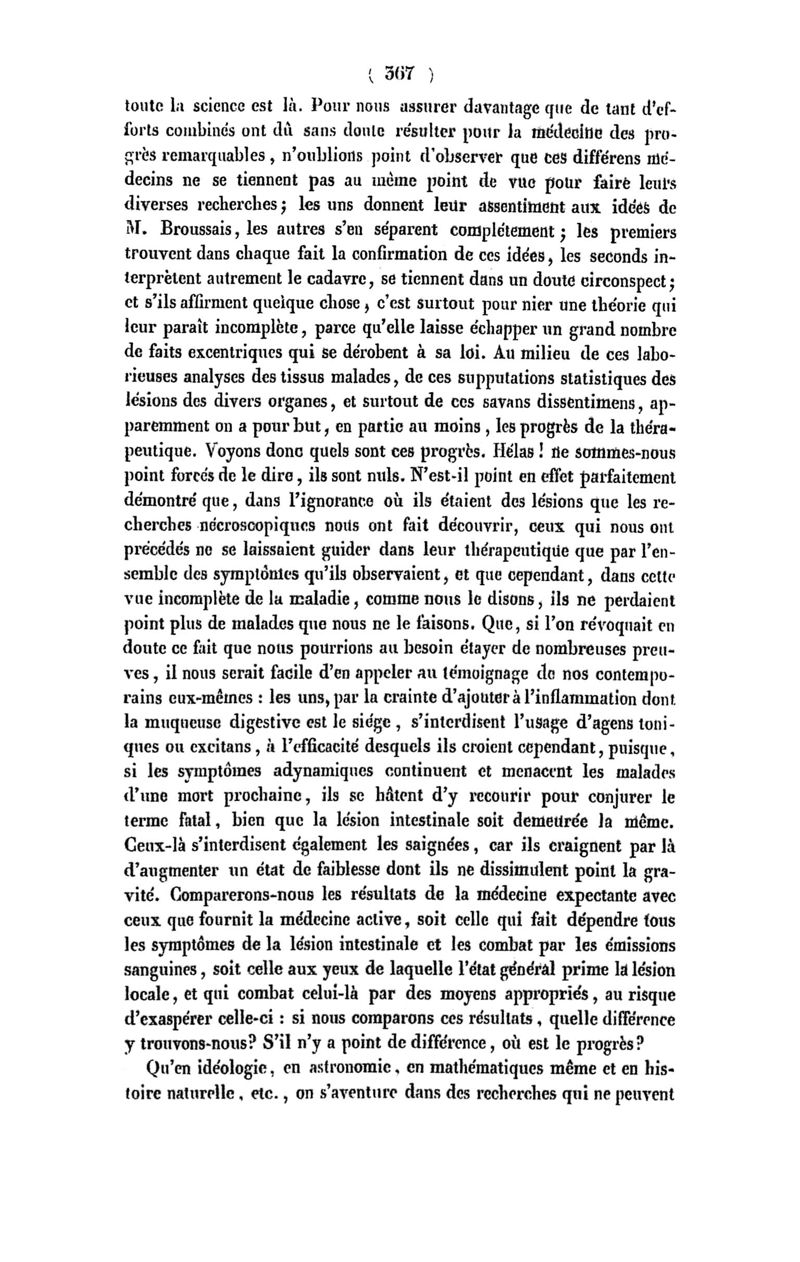 ( 367 )

toute la science est là. Pour nous assurer davantage que de tant d'efforts combinés ont dû sans doute résulter pour la médecine des progrès remarquables, n'oublions point d'observer que ces différens médecins ne se tiennent pas au même point de vue pour faire leurs diverses recherches; les uns donnent leur assentiment aux idées de M. Broussais, les autres s'en séparent complétement; les premiers trouvent dans chaque fait la confirmation de ces idées, les seconds interprètent autrement le cadavre, se tiennent dans un doute circonspect; et s'ils affirment quelque chose, c'est surtout pour nier une théorie qui leur paraît incomplète, parce qu'elle laisse échapper un grand nombre de faits excentriques qui se dérobent à sa loi. Au milieu de ces laborieuses analyses des tissus malades, de ces supputations statistiques des lésions des divers organes, et surtout de ces savans dissentimens, apparemment on a pour but, en partie au moins, les progrès de la thérapeutique. Voyons donc quels sont ces progrès. Hélas! ne sommes-nous point forcés de le dire, ils sont nuls. N'est-il point en effet parfaitement démontré que, dans l'ignorance où ils étaient des lésions que les recherches nécroscopiques nous ont fait découvrir, ceux qui nous ont précédés ne se laissaient guider dans leur thérapeutique que par l'ensemble des symptômes qu'ils observaient, et que cependant, dans cette vue incomplète de la maladie, comme nous le disons, ils ne perdaient point plus de malades que nous ne le faisons. Que, si l'on révoquait en doute ce fait que nous pourrions au besoin étayer de nombreuses preuves, il nous serait facile d'en appeler au témoignage de nos contemporains eux-mêmes : les uns, par la crainte d'ajouter à l'inflammation dont la muqueuse digestive est le siége, s'interdisent l'usage d'agens toniques ou excitans, à l'efficacité desquels ils croient cependant, puisque, si les symptômes adynamiques continuent et menacent les malades d'une mort prochaine, ils se hâtent d'y recourir pour conjurer le terme fatal, bien que la lésion intestinale soit demeurée la même. Ceux-là s'interdisent également les saignées, car ils craignent par là d'augmenter un état de faiblesse dont ils ne dissimulent point la gravité. Comparerons-nous les résultats de la médecine expectante avec ceux que fournit la médecine active, soit celle qui fait dépendre tous les symptômes de la lésion intestinale et les combat par les émissions sanguines, soit celle aux yeux de laquelle l'état général prime la lésion locale, et qui combat celui-là par des moyens appropriés, au risque d'exaspérer celle-ci : si nous comparons ces résultats, quelle différence y trouvons-nous? S'il n'y a point de différence, où est le progrès?

Qu'en idéologie, en astronomie, en mathématiques même et en histoire naturelle, etc., on s'aventure dans des recherches qui ne peuvent